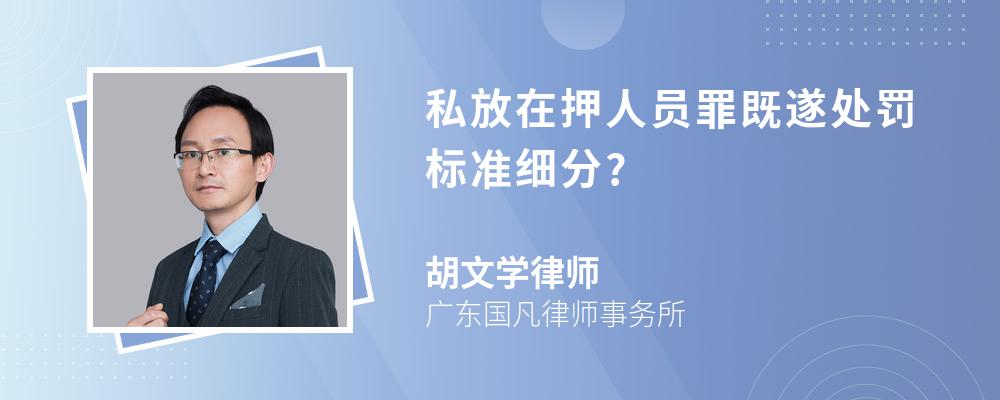 私放在押人员罪既遂处罚标准细分?

胡文学律师
广东国凡律师事务所